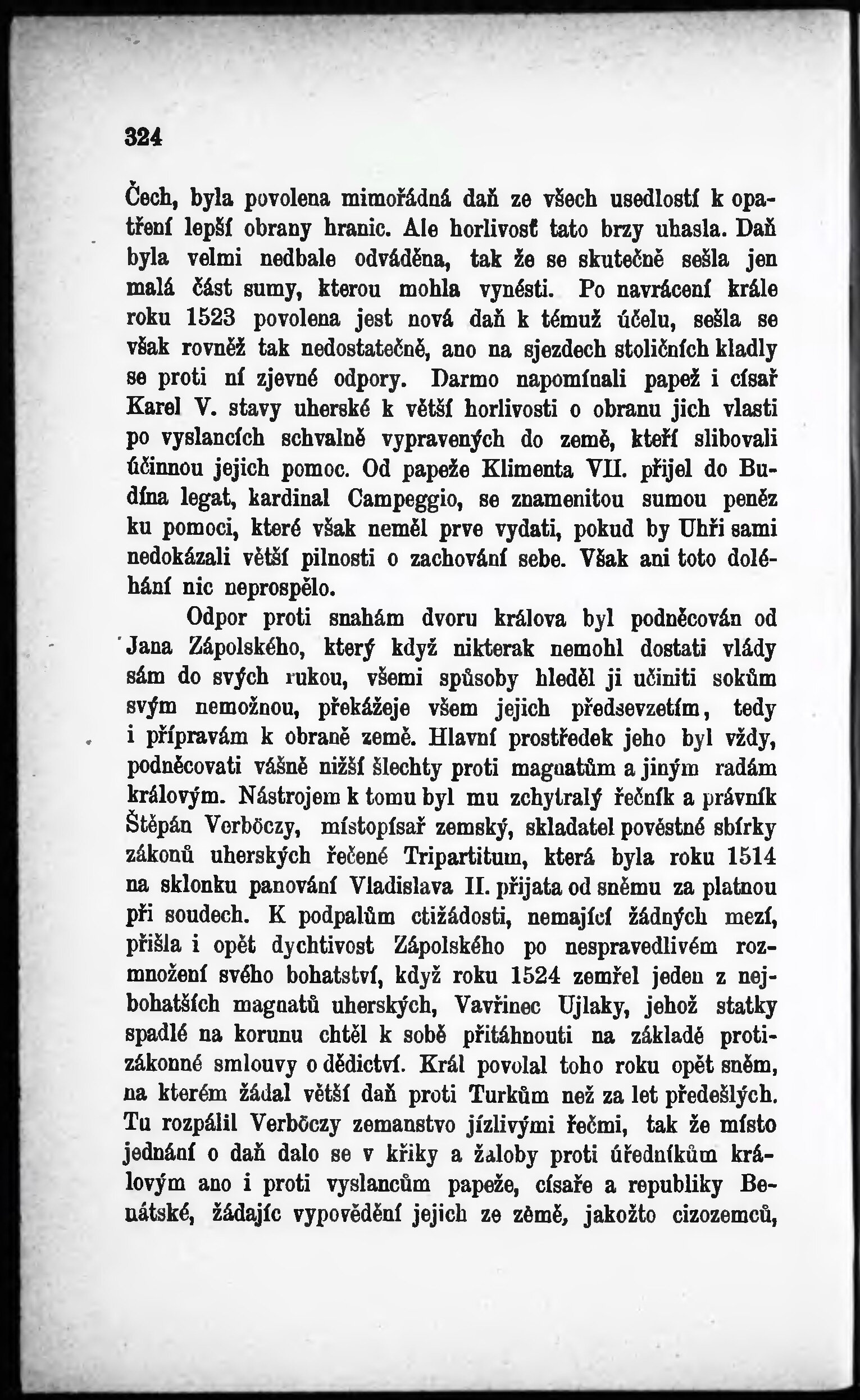 324

Čech, byla povolena mimořádná daň ze všech usedlostí k opatření lepší obrany hranic. Ale horlivosť tato brzy uhasla. Daň byla velmi nedbale odváděna, tak že se skutečně sešla jen malá část sumy, kterou mohla vynésti. Po navrácení krále roku 1523 povolena jest nová daň k témuž účelu, sešla se však rovněž tak nedostatečně, ano na sjezdech stoličních kladly se proti ní zjevné odpory. Darmo napomínali papež i císař Karel V. stavy uherské k větší horlivosti o obranu jich vlasti po vyslancích schvalně vypravených do země, kteří slibovali účinnou jejich pomoc. Od papeže Klimenta VII. přijel do Budína legat, kardinal Campeggio, se znamenitou sumou peněz ku pomoci, které však neměl prve vydati, pokud by Uhři sami nedokázali větší pilnosti o zachování sebe. Však ani toto doléhání nic neprospělo.

Odpor proti snahám dvoru králova byl podněcován od Jana Zápolského, který když nikterak nemohl dostati vlády sám do svých rukou, všemi spůsoby hleděl ji učiniti sokům svým nemožnou, překážeje všem jejich předsevzetím, tedy i přípravám k obraně země. Hlavní prostředek jeho byl vždy, podněcovati vášně nižší šlechty proti magnatům a jiným radám královým. Nástrojem k tomu byl mu zchytralý řečník a právník Štěpán Verböczy, místopísař zemský, skladatel pověstné sbírky zákonů uherských řečené Tripartitum, která byla roku 1514 na sklonku panování Vladislava II. přijata od sněmu za platnou při soudech. K podpalům ctižádosti, nemající žádných mezí, přišla i opět dychtivost Zápolského po nespravedlivém rozmnožení svého bohatství, když roku 1524 zemřel jeden z nejbohatších magnatů uherských, Vavřinec Ujlaky, jehož statky spadlé na korunu chtěl k sobě přitáhnouti na základě protizákonné smlouvy o dědictví. Král povolal toho roku opět sněm, na kterém žádal větší daň proti Turkům než za let předešlých. Tu rozpálil Verböczy zemanstvo jízlivými řečmi, tak že místo jednání o daň dalo se v křiky a žaloby proti úředníkům královým ano i proti vyslancům papeže, císaře a republiky Benátské, žádajíc vypovědění jejich ze země, jakožto cizozemců,